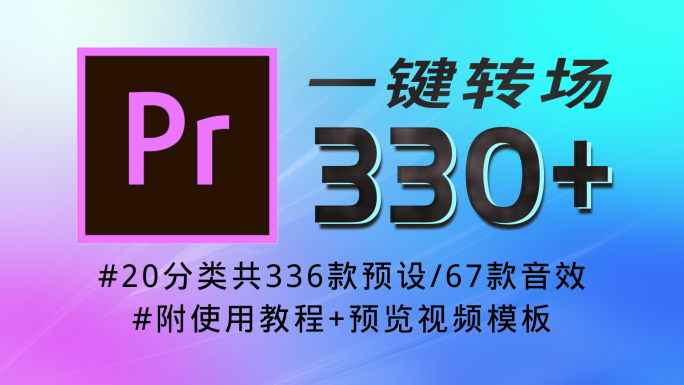 Pr

一键转场

330+

#20分类共336款预设/67款音效

#附使用教程+预览视频模板